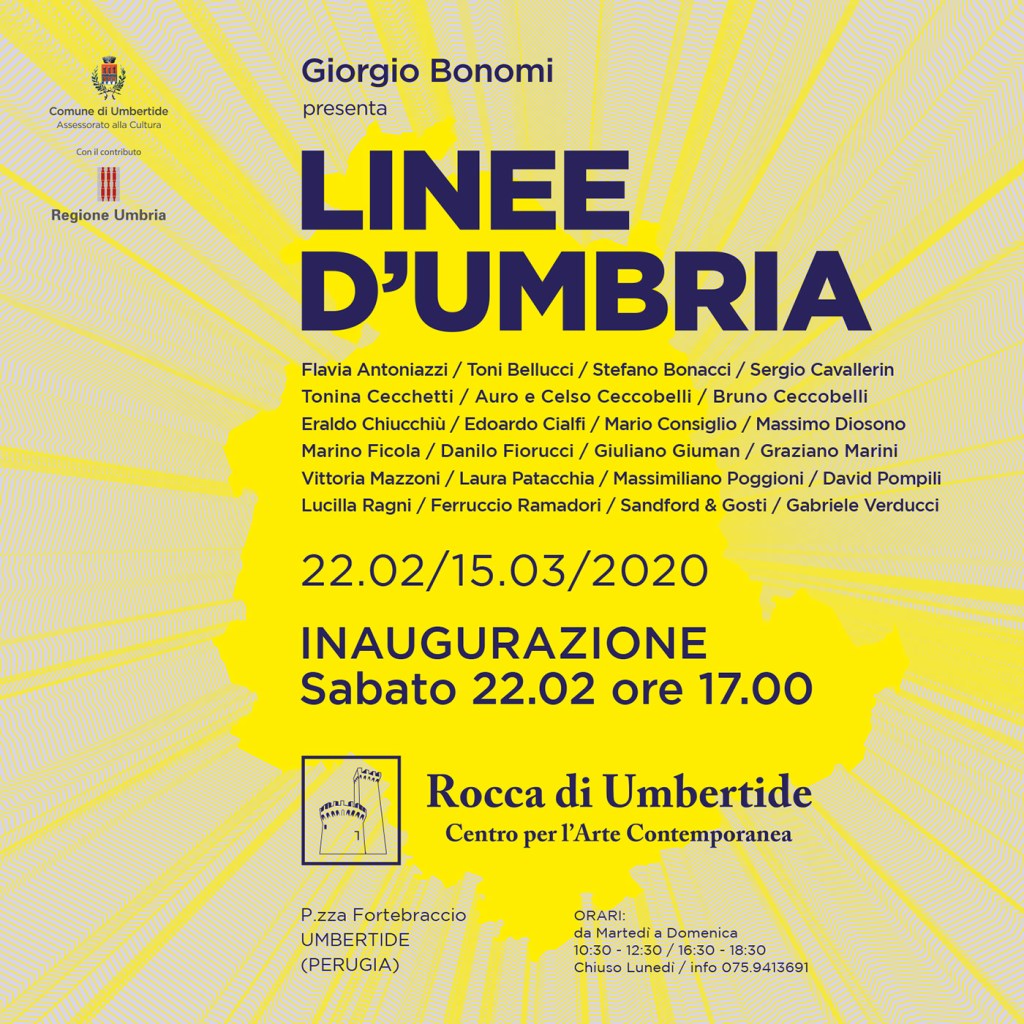 Comune di Umbertide
Assessorato alla Cultura

Con il contributo

Regione Umbria

Giorgio Bonomi
presenta

LINEE D'UMBRIA

Flavia Antoniazzi / Toni Bellucci / Stefano Bonacci / Sergio Cavallerin
Tonina Cecchetti / Auro e Celso Ceccobelli / Bruno Ceccobelli
Eraldo Chiucchiù / Edoardo Cialfi / Mario Consiglio / Massimo Diosono
Marino Ficola / Danilo Fiorucci / Giuliano Giuman / Graziano Marini
Vittoria Mazzoni / Laura Patacchia / Massimiliano Poggioni / David Pompili
Lucilla Ragni / Ferruccio Ramadori / Sandford & Gosti / Gabriele Verducci

22.02/15.03/2020

INAUGURAZIONE
Sabato 22.02 ore 17.00

Rocca di Umbertide
Centro per l'Arte Contemporanea

P.zza Fortebraccio
UMBERTIDE
(PERUGIA)

ORARI:
da Martedì a Domenica
10:30 - 12:30 / 16:30 - 18:30
Chiuso Lunedì / info 075.9413691